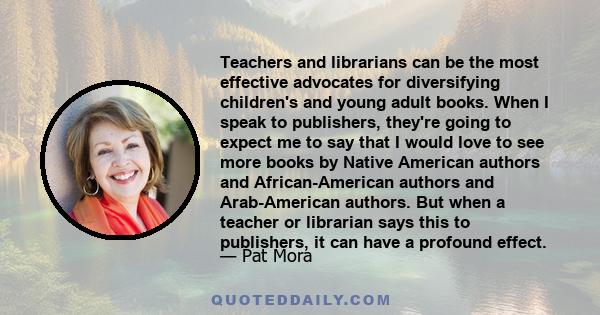 Teachers and librarians can be the most effective advocates for diversifying children's and young adult books. When I speak to publishers, they're going to expect me to say that I would love to see more books by Native American authors and African-American authors and Arab-American authors. But when a teacher or librarian says this to publishers, it can have a profound effect.

— Pat Mora

QUOTEDDAILY.COM